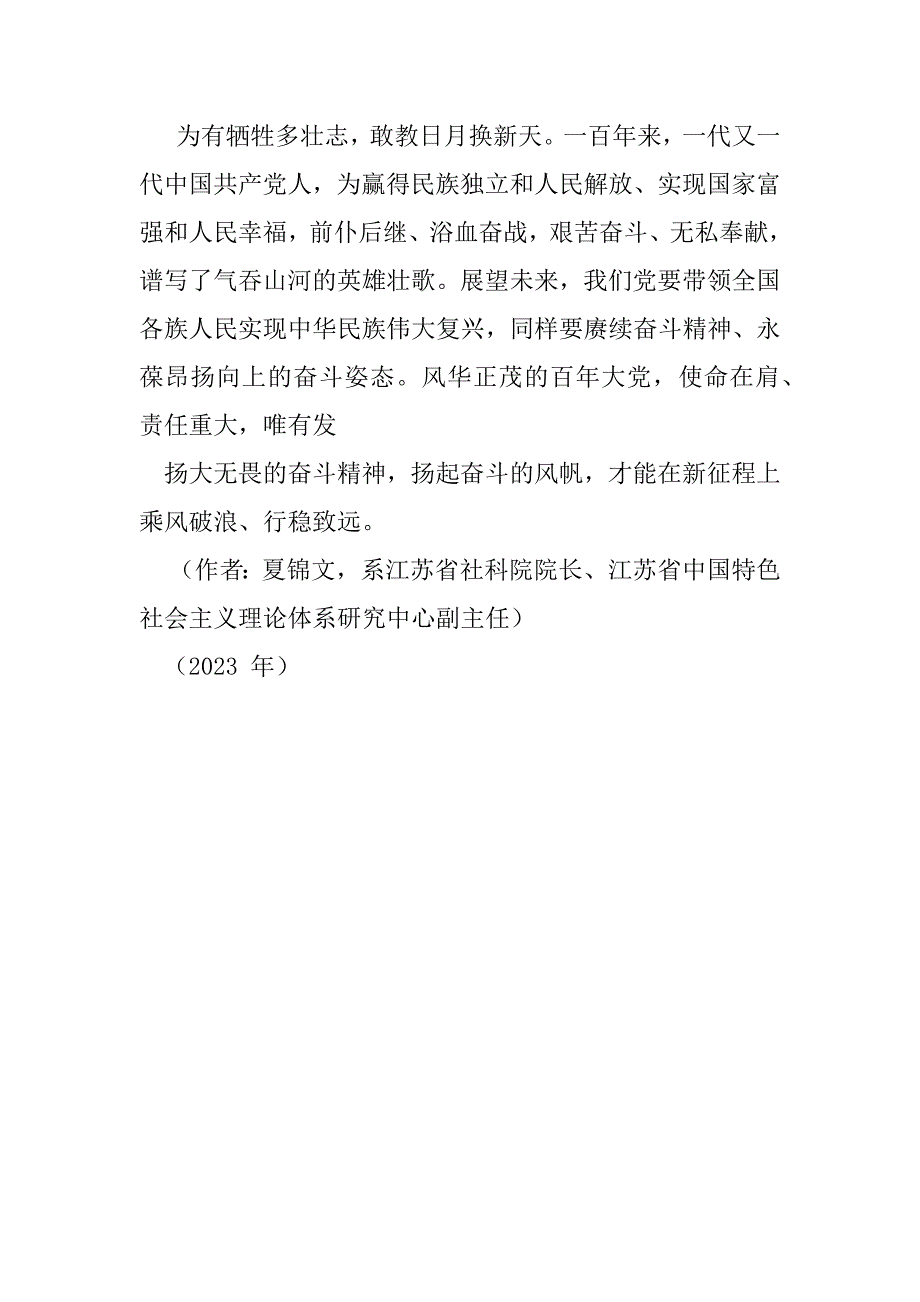 为有牺牲多壮志，敢教日月换新天。一百年来，一代又一代中国共产党人，为赢得民族独立和人民解放、实现国家富强和人民幸福，前仆后继、浴血奋战，艰苦奋斗、无私奉献，谱写了气吞山河的英雄壮歌。展望未来，我们党要带领全国各族人民实现中华民族伟大复兴，同样要赓续奋斗精神、永葆昂扬向上的奋斗姿态。风华正茂的百年大党，使命在肩、责任重大，唯有发

扬大无畏的奋斗精神，扬起奋斗的风帆，才能在新征程上乘风破浪、行稳致远。

（作者：夏锦文，系江苏省社科院院长、江苏省中国特色社会主义理论体系研究中心副主任）

（2023 年）